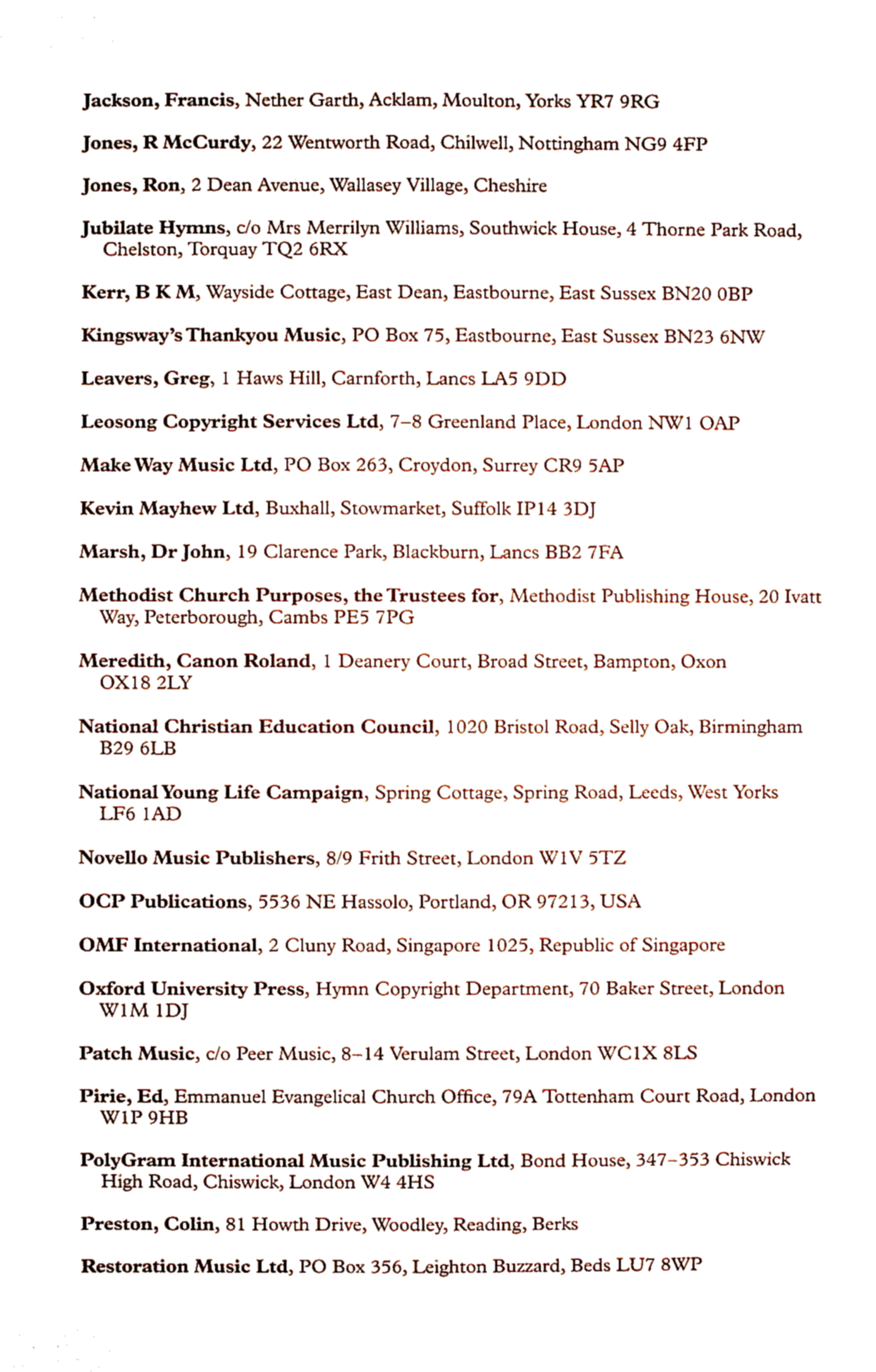 Jackson, Francis, Nether Garth, Acklam, Moulton, Yorks YR7 9RG

Jones, R McCurdy, 22 Wentworth Road, Chilwell, Nottingham NG9 4FP

Jones, Ron, 2 Dean Avenue, Wallasey Village, Cheshire

Jubilate Hymns, c/o Mrs Merrilyn Williams, Southwick House, 4 Thorne Park Road, Chelston, Torquay TQ2 6RX

Kerr, B K M, Wayside Cottage, East Dean, Eastbourne, East Sussex BN20 0BP

Kingsway's Thankyou Music, PO Box 75, Eastbourne, East Sussex BN23 6NW

Leavers, Greg, 1 Haws Hill, Carnforth, Lancs LA5 9DD

Leosong Copyright Services Ltd, 7–8 Greenland Place, London NW1 OAP

Make Way Music Ltd, PO Box 263, Croydon, Surrey CR9 5AP

Kevin Mayhew Ltd, Buxhall, Stowmarket, Suffolk IP14 3DJ

Marsh, Dr John, 19 Clarence Park, Blackburn, Lancs BB2 7FA

Methodist Church Purposes, the Trustees for, Methodist Publishing House, 20 Ivatt Way, Peterborough, Cambs PE5 7PG

Meredith, Canon Roland, 1 Deanery Court, Broad Street, Bampton, Oxon OX18 2LY

National Christian Education Council, 1020 Bristol Road, Selly Oak, Birmingham B29 6LB

National Young Life Campaign, Spring Cottage, Spring Road, Leeds, West Yorks LF6 1AD

Novello Music Publishers, 8/9 Frith Street, London W1V 5TZ

OCP Publications, 5536 NE Hassolo, Portland, OR 97213, USA

OMF International, 2 Cluny Road, Singapore 1025, Republic of Singapore

Oxford University Press, Hymn Copyright Department, 70 Baker Street, London W1M 1DJ

Patch Music, c/o Peer Music, 8–14 Verulam Street, London WC1X 8LS

Pirie, Ed, Emmanuel Evangelical Church Office, 79A Tottenham Court Road, London W1P 9HB

PolyGram International Music Publishing Ltd, Bond House, 347–353 Chiswick High Road, Chiswick, London W4 4HS

Preston, Colin, 81 Howth Drive, Woodley, Reading, Berks

Restoration Music Ltd, PO Box 356, Leighton Buzzard, Beds LU7 8WP